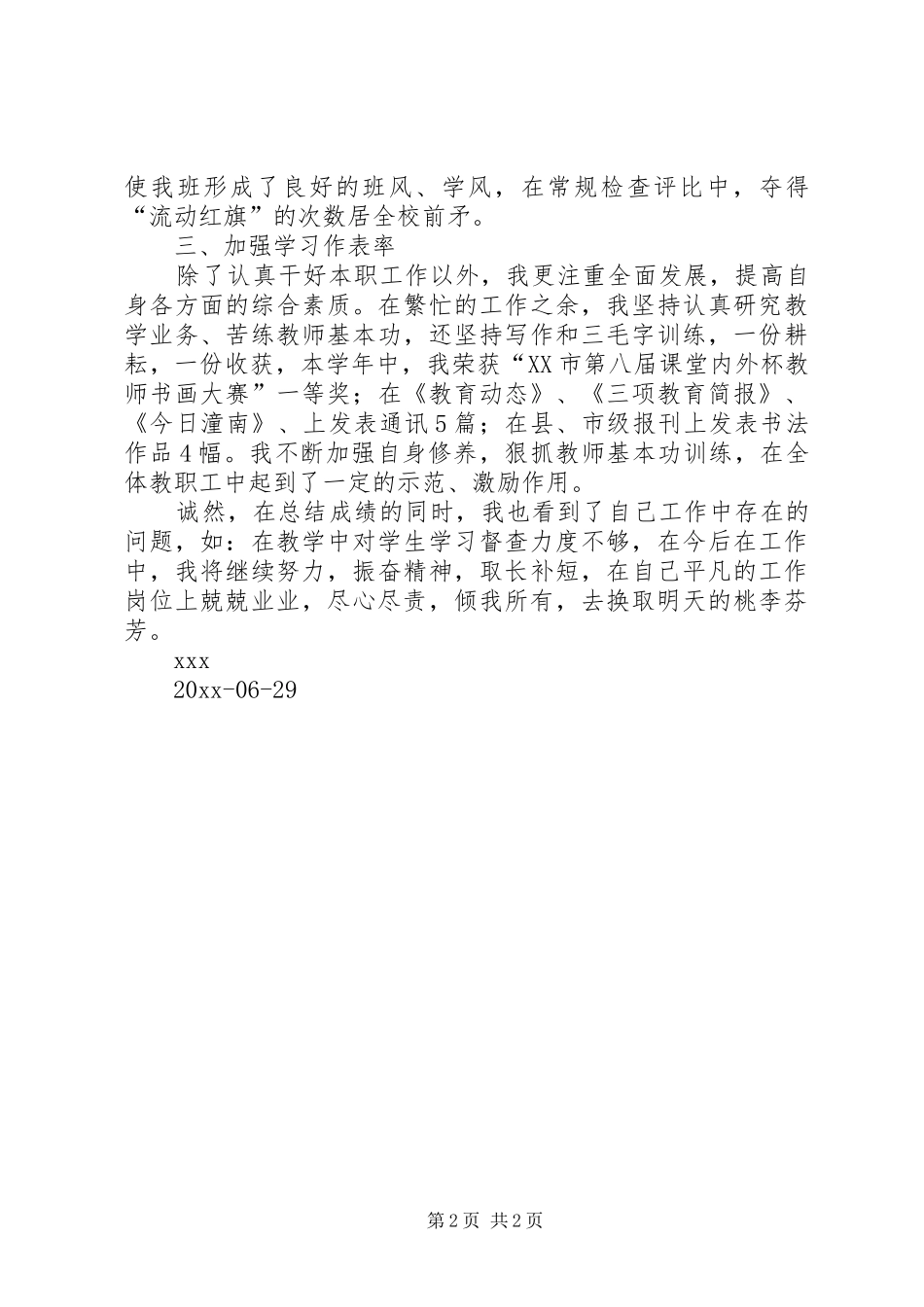 使我班形成了良好的班风、学风，在常规检查评比中，夺得“流动红旗”的次数居全校前矛。

三、加强学习作表率

除了认真干好本职工作以外，我更注重全面发展，提高自身各方面的综合素质。在繁忙的工作之余，我坚持认真研究教学业务、苦练教师基本功，还坚持写作和三毛字训练，一份耕耘，一份收获，本学年中，我荣获“XX市第八届课堂内外杯教师书画大赛”一等奖；在《教育动态》、《三项教育简报》、《今日潼南》、上发表通讯5篇；在县、市级报刊上发表书法作品4幅。我不断加强自身修养，狠抓教师基本功训练，在全体教职工中起到了一定的示范、激励作用。

诚然，在总结成绩的同时，我也看到了自己工作中存在的问题，如：在教学中对学生学习督查力度不够，在今后在工作中，我将继续努力，振奋精神，取长补短，在自己平凡的工作岗位上兢兢业业，尽心尽责，倾我所有，去换取明天的桃李芬芳。

xxx

20xx-06-29

第2页 共2页